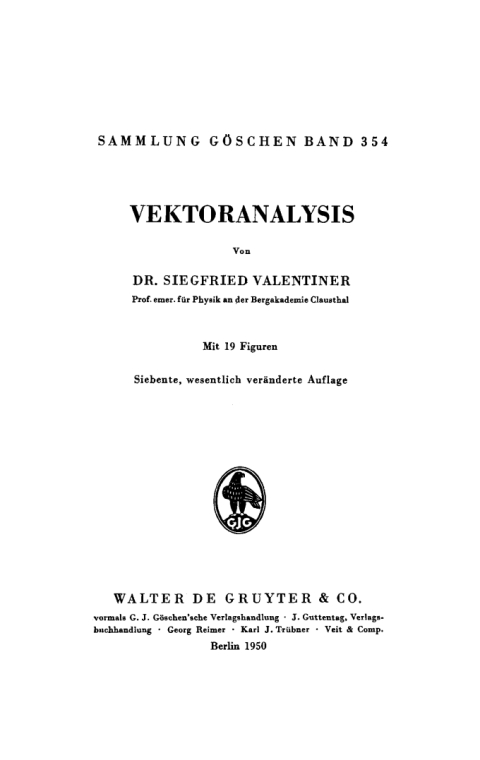 SAMMLUNG GÖSCHEN BAND 354

VEKTORANALYSIS

Von

DR. SIEGFRIED VALENTINER

Prof. emer. für Physik an der Bergakademie Clausthal

Mit 19 Figuren

Siebente, wesentlich veränderte Auflage

GJG

WALTER DE GRUYTER & CO.

vormals G. J. Göschen'sche Verlagshandlung · J. Guttentag, Verlagsbuchhandlung · Georg Reimer · Karl J. Trübner · Veit & Comp.

Berlin 1950